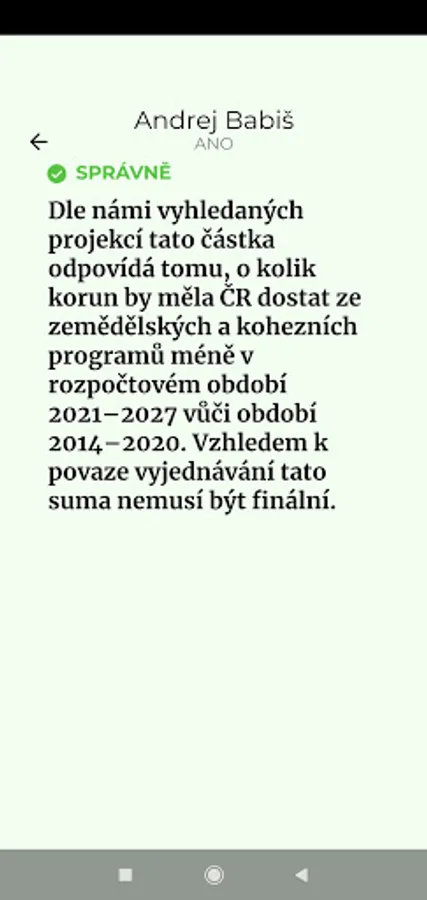 Andrej Babiš
ANO

SPRÁVNĚ

Dle námi vyhledaných projekcí tato částka odpovídá tomu, o kolik korun by měla ČR dostat ze zemědělských a kohezních programů méně v rozpočtovém období 2021–2027 vůči období 2014–2020. Vzhledem k povaze vyjednávání tato suma nemusí být finální.